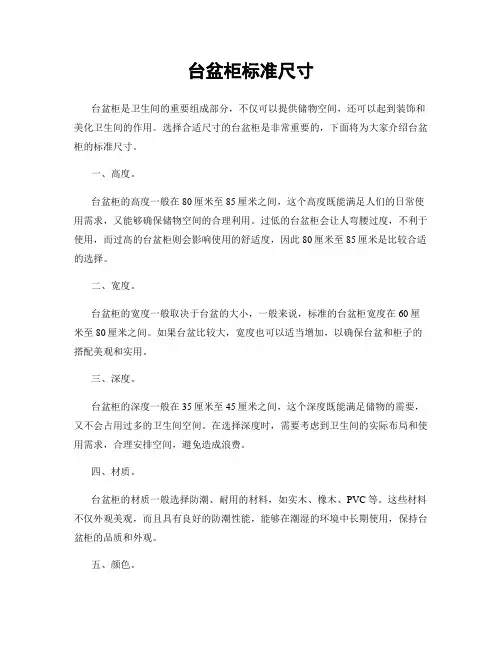 台盆柜标准尺寸

台盆柜是卫生间的重要组成部分，不仅可以提供储物空间，还可以起到装饰和美化卫生间的作用。选择合适尺寸的台盆柜是非常重要的，下面将为大家介绍台盆柜的标准尺寸。

一、高度。

台盆柜的高度一般在80厘米至85厘米之间，这个高度既能满足人们的日常使用需求，又能够确保储物空间的合理利用。过低的台盆柜会让人弯腰过度，不利于使用，而过高的台盆柜则会影响使用的舒适度，因此80厘米至85厘米是比较合适的选择。

二、宽度。

台盆柜的宽度一般取决于台盆的大小，一般来说，标准的台盆柜宽度在60厘米至80厘米之间。如果台盆比较大，宽度也可以适当增加，以确保台盆和柜子的搭配美观和实用。

三、深度。

台盆柜的深度一般在35厘米至45厘米之间，这个深度既能满足储物的需要，又不会占用过多的卫生间空间。在选择深度时，需要考虑到卫生间的实际布局和使用需求，合理安排空间，避免造成浪费。

四、材质。

台盆柜的材质一般选择防潮、耐用的材料，如实木、橡木、PVC等。这些材料不仅外观美观，而且具有良好的防潮性能，能够在潮湿的环境中长期使用，保持台盆柜的品质和外观。

五、颜色。